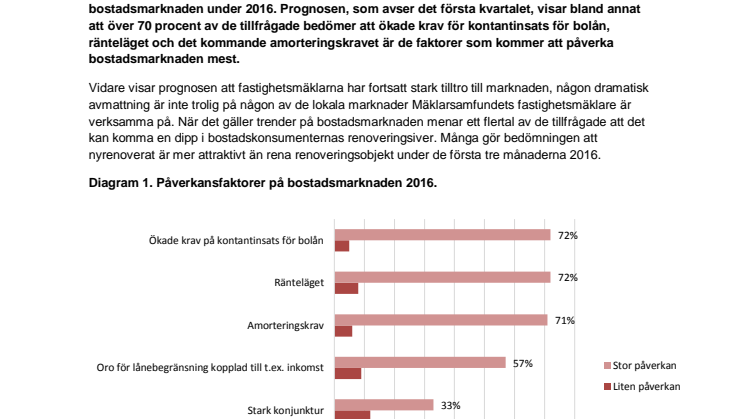 bostadsmarknaden under 2016. Prognosen, som avser det första kvartalet, visar bland annat att över 70 procent av de tillfrågade bedömer att ökade krav för kontantinsats för bolån, ränteläget och det kommande amorteringskravet är de faktorer som kommer att påverka bostadsmarknaden mest.

Vidare visar prognosen att fastighetsmäklarna har fortsatt stark tilltro till marknaden, någon dramatisk avmattning är inte trolig på någon av de lokala marknader Mäklarsamfundets fastighetsmäklare är verksamma på. När det gäller trender på bostadsmarknaden menar ett flertal av de tillfrågade att det kan komma en dipp i bostadskonsumenternas renoveringsiver. Många gör bedömningen att nyrenoverat är mer attraktivt än rena renoveringsobjekt under de första tre månaderna 2016.

Diagram 1. Påverkansfaktorer på bostadsmarknaden 2016.

Ökade krav på kontantinsats för bolån 72%
Ränteläget 72%
Amorteringskrav 71%
Oro för lånebegränsning kopplad till t.ex. inkomst 57%
Stark konjunktur 33%

Stor påverkan
Liten påverkan